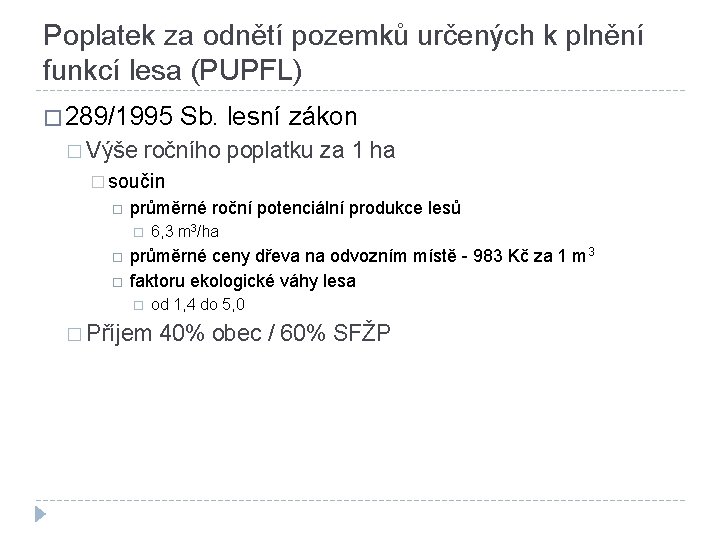 Poplatek za odnětí pozemků určených k plnění funkcí lesa (PUPFL)

□ 289/1995 Sb. lesní zákon

□ Výše ročního poplatku za 1 ha

□ součin

□ průměrné roční potenciální produkce lesů

□ 6,3 $m^3$/ha

□ průměrné ceny dřeva na odvozním místě - 983 Kč za 1 $m^3$

□ faktoru ekologické váhy lesa

□ od 1,4 do 5,0

□ Příjem 40% obec / 60% SFŽP